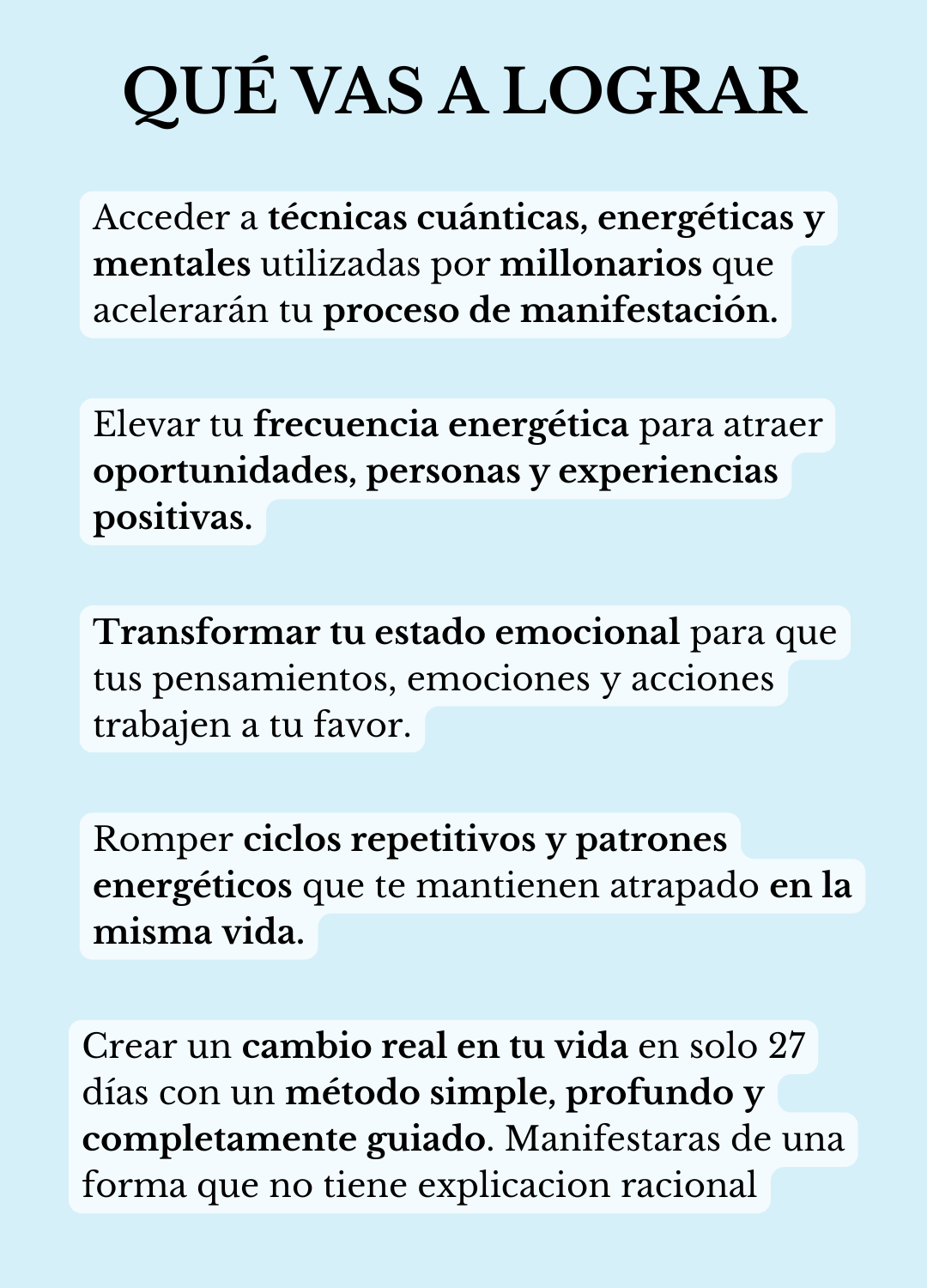 QUÉ VAS A LOGRAR

Acceder a técnicas cuánticas, energéticas y mentales utilizadas por millonarios que acelerarán tu proceso de manifestación.

Elevar tu frecuencia energética para atraer oportunidades, personas y experiencias positivas.

Transformar tu estado emocional para que tus pensamientos, emociones y acciones trabajen a tu favor.

Romper ciclos repetitivos y patrones energéticos que te mantienen atrapado en la misma vida.

Crear un cambio real en tu vida en solo 27 días con un método simple, profundo y completamente guiado. Manifestaras de una forma que no tiene explicacion racional